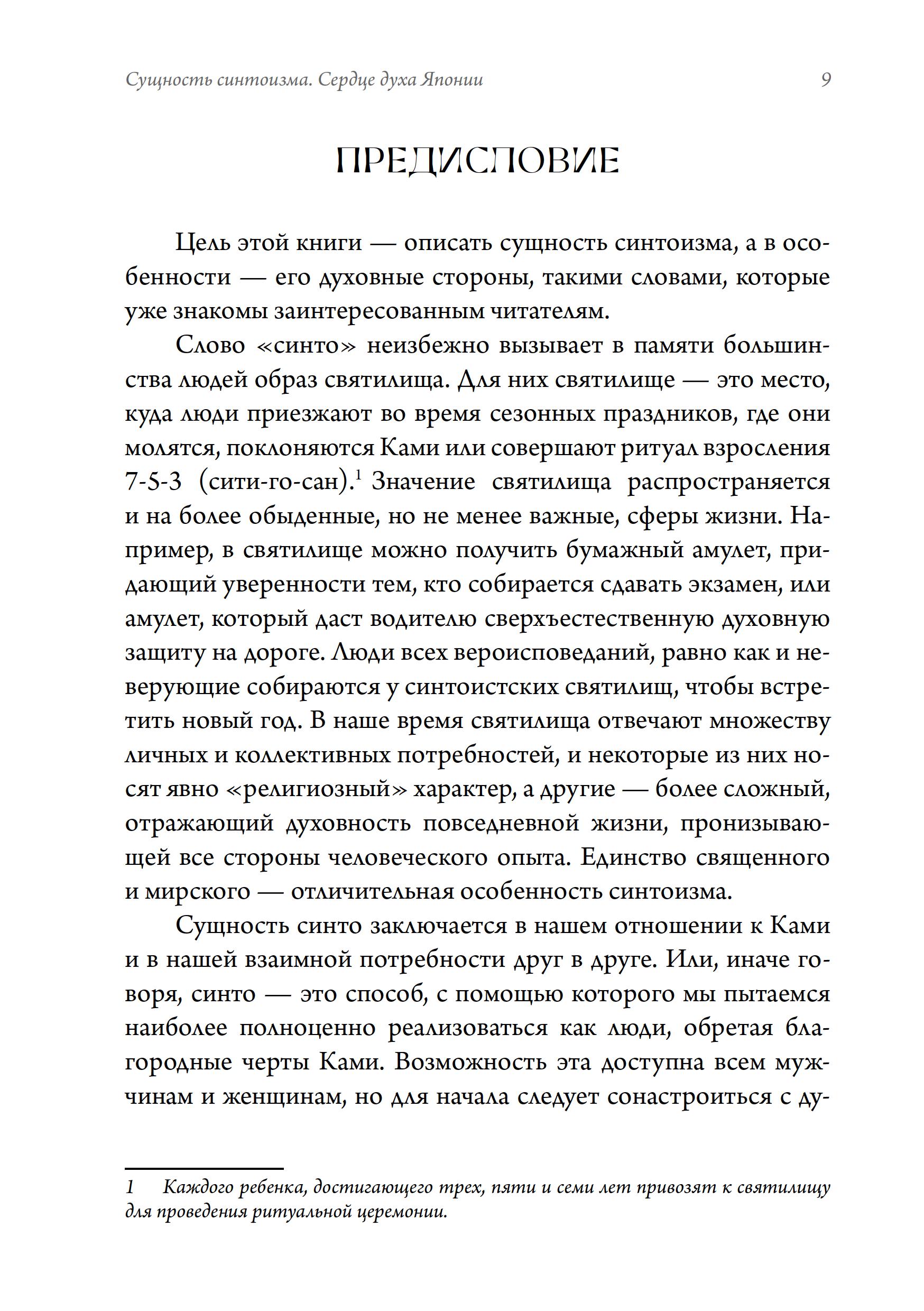 Сущность синтоизма. Сердце духа Японии 9

ПРЕДИСЛОВИЕ

Цель этой книги — описать сущность синтоизма, а в особенности — его духовные стороны, такими словами, которые уже знакомы заинтересованным читателям.

Слово «синто» неизбежно вызывает в памяти большинства людей образ святилища. Для них святилище — это место, куда люди приезжают во время сезонных праздников, где они молятся, поклоняются Ками или совершают ритуал взросления 7-5-3 (сити-го-сан).$^1$ Значение святилища распространяется и на более обыденные, но не менее важные, сферы жизни. Например, в святилище можно получить бумажный амулет, придающий уверенности тем, кто собирается сдавать экзамен, или амулет, который даст водителю сверхъестественную духовную защиту на дороге. Люди всех вероисповеданий, равно как и неверующие собираются у синтоистских святилищ, чтобы встретить новый год. В наше время святилища отвечают множеству личных и коллективных потребностей, и некоторые из них носят явно «религиозный» характер, а другие — более сложный, отражающий духовность повседневной жизни, пронизывающей все стороны человеческого опыта. Единство священного и мирского — отличительная особенность синтоизма.

Сущность синто заключается в нашем отношении к Ками и в нашей взаимной потребности друг в друге. Или, иначе говоря, синто — это способ, с помощью которого мы пытаемся наиболее полноценно реализоваться как люди, обретая благородные черты Ками. Возможность эта доступна всем мужчинам и женщинам, но для начала следует сонастроиться с ду-

1 Каждого ребенка, достигающего трех, пяти и семи лет привозят к святилищу для проведения ритуальной церемонии.